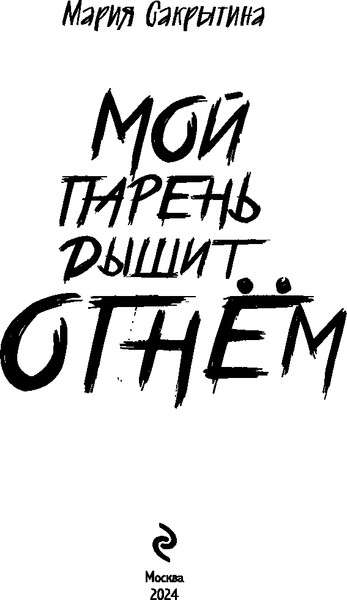 Мария Сакрытина

МОЙ ПАРЕНЬ ДЫШИТ ОГНЁМ

Москва
2024